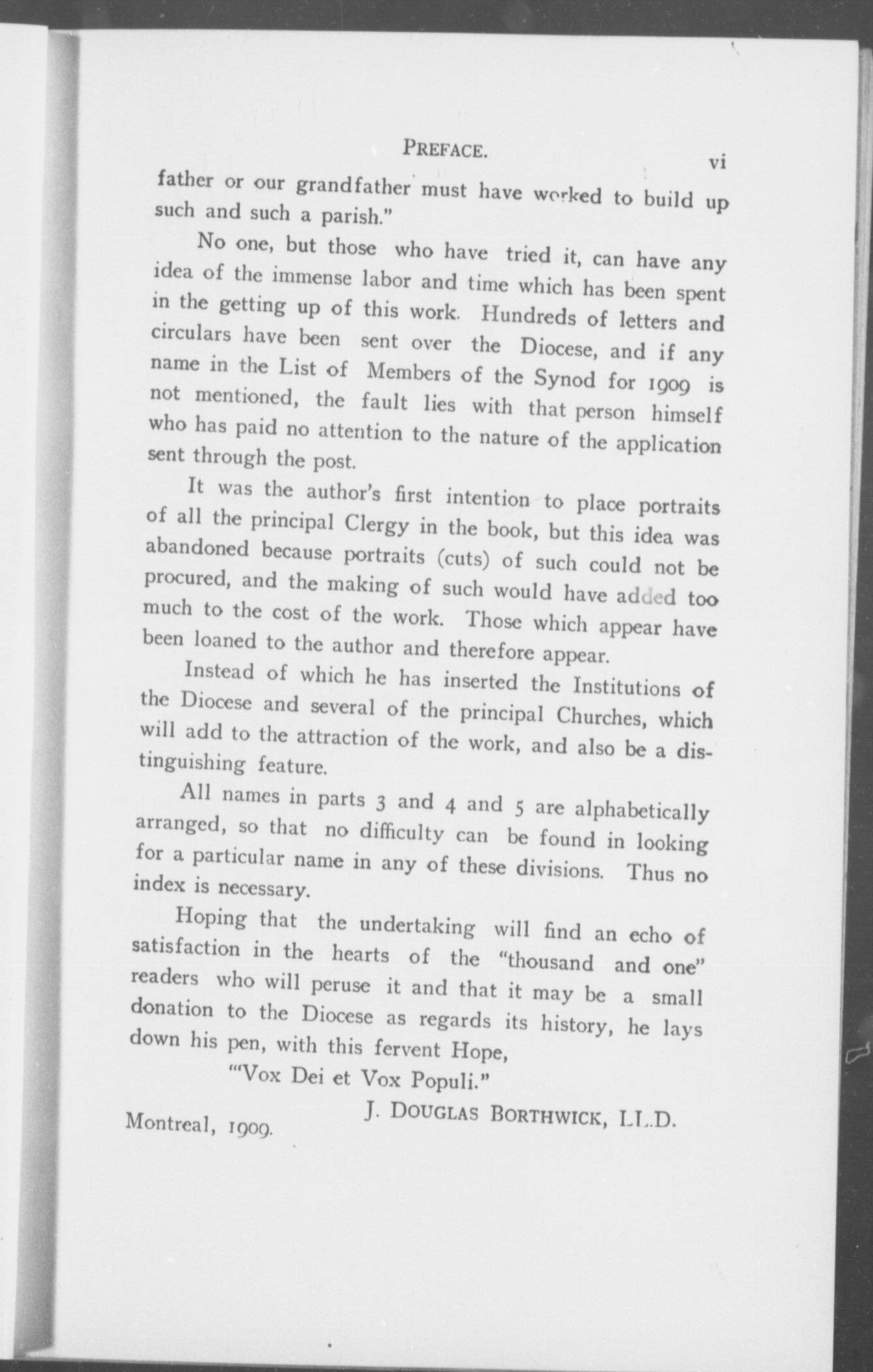 PREFACE. vi

father or our grandfather must have worked to build up such and such a parish."

No one, but those who have tried it, can have any idea of the immense labor and time which has been spent in the getting up of this work. Hundreds of letters and circulars have been sent over the Diocese, and if any name in the List of Members of the Synod for 1909 is not mentioned, the fault lies with that person himself who has paid no attention to the nature of the application sent through the post.

It was the author's first intention to place portraits of all the principal Clergy in the book, but this idea was abandoned because portraits (cuts) of such could not be procured, and the making of such would have added too much to the cost of the work. Those which appear have been loaned to the author and therefore appear.

Instead of which he has inserted the Institutions of the Diocese and several of the principal Churches, which will add to the attraction of the work, and also be a distinguishing feature.

All names in parts 3 and 4 and 5 are alphabetically arranged, so that no difficulty can be found in looking for a particular name in any of these divisions. Thus no index is necessary.

Hoping that the undertaking will find an echo of satisfaction in the hearts of the "thousand and one" readers who will peruse it and that it may be a small donation to the Diocese as regards its history, he lays down his pen, with this fervent Hope,

"'Vox Dei et Vox Populi."

J. DOUGLAS BORTHWICK, LL.D.

Montreal, 1909.